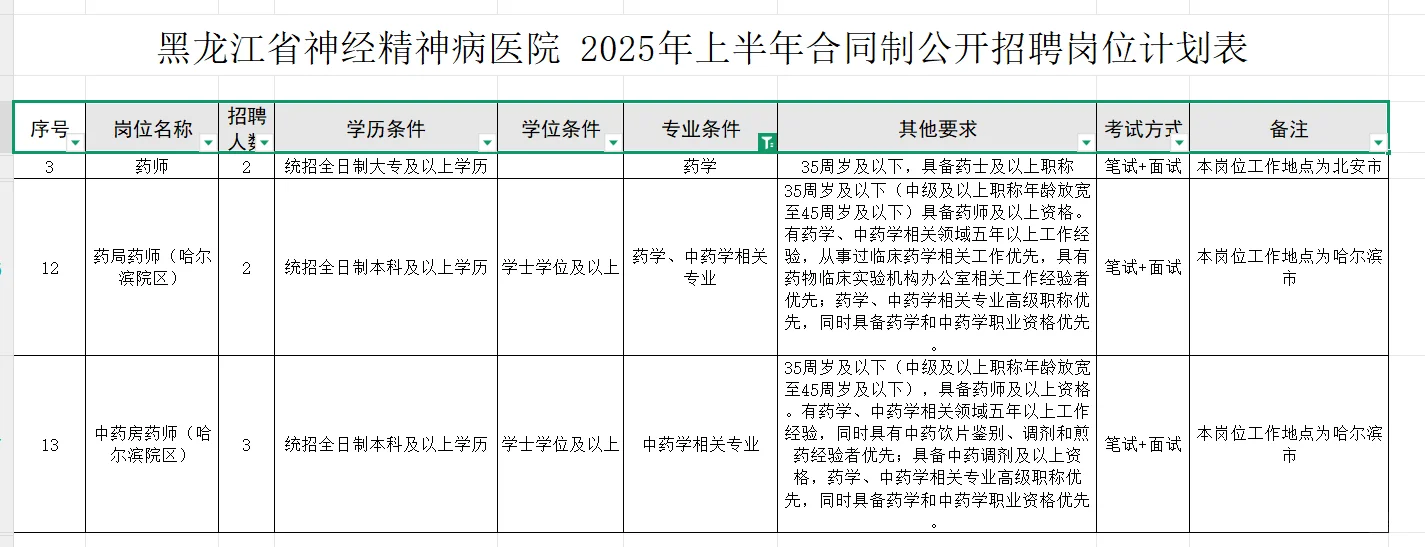 黑龙江省神经精神病医院 2025年上半年合同制公开招聘岗位计划表

| 序号 | 岗位名称 | 招聘人数 | 学历条件 | 学位条件 | 专业条件 | 其他要求 | 考试方式 | 备注 |
|---|---|---|---|---|---|---|---|---|
| 3 | 药师 | 2 | 统招全日制大专及以上学历 | | 药学 | 35周岁及以下，具备药士及以上职称 | 笔试+面试 | 本岗位工作地点为北安市 |
| 12 | 药局药师（哈尔滨院区） | 2 | 统招全日制本科及以上学历 | 学士学位及以上 | 药学、中药学相关专业 | 35周岁及以下（中级及以上职称年龄放宽至45周岁及以下）具备药师及以上资格。有药学、中药学相关领域五年以上工作经验，从事过临床药学相关工作优先，具有药物临床实验机构办公室相关工作经验者优先；药学、中药学相关专业高级职称优先，同时具备药学和中药学职业资格优先。 | 笔试+面试 | 本岗位工作地点为哈尔滨市 |
| 13 | 中药房药师（哈尔滨院区） | 3 | 统招全日制本科及以上学历 | 学士学位及以上 | 中药学相关专业 | 35周岁及以下（中级及以上职称年龄放宽至45周岁及以下），具备药师及以上资格。有药学、中药学相关领域五年以上工作经验，同时具有中药饮片鉴别、调剂和煎药经验者优先；具备中药调剂及以上资格，药学、中药学相关专业高级职称优先，同时具备药学和中药学职业资格优先。 | 笔试+面试 | 本岗位工作地点为哈尔滨市 |